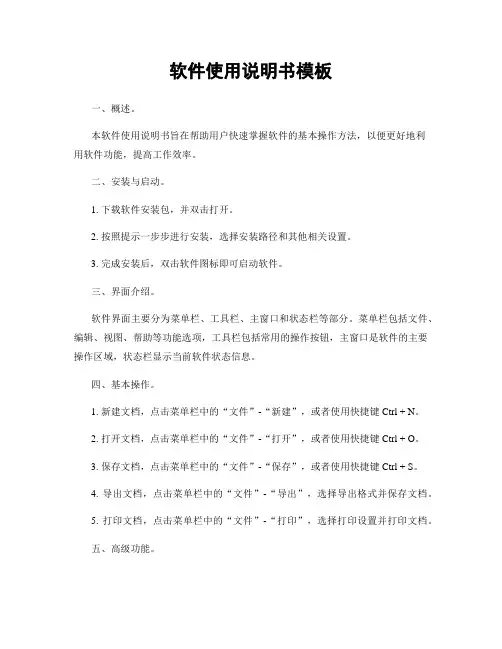 软件使用说明书模板

一、概述。

本软件使用说明书旨在帮助用户快速掌握软件的基本操作方法，以便更好地利用软件功能，提高工作效率。

二、安装与启动。

1. 下载软件安装包，并双击打开。

2. 按照提示一步步进行安装，选择安装路径和其他相关设置。

3. 完成安装后，双击软件图标即可启动软件。

三、界面介绍。

软件界面主要分为菜单栏、工具栏、主窗口和状态栏等部分。菜单栏包括文件、编辑、视图、帮助等功能选项，工具栏包括常用的操作按钮，主窗口是软件的主要操作区域，状态栏显示当前软件状态信息。

四、基本操作。

1. 新建文档，点击菜单栏中的“文件”-“新建”，或者使用快捷键 Ctrl + N。

2. 打开文档，点击菜单栏中的“文件”-“打开”，或者使用快捷键 Ctrl + O。

3. 保存文档，点击菜单栏中的“文件”-“保存”，或者使用快捷键 Ctrl + S。

4. 导出文档，点击菜单栏中的“文件”-“导出”，选择导出格式并保存文档。

5. 打印文档，点击菜单栏中的“文件”-“打印”，选择打印设置并打印文档。

五、高级功能。